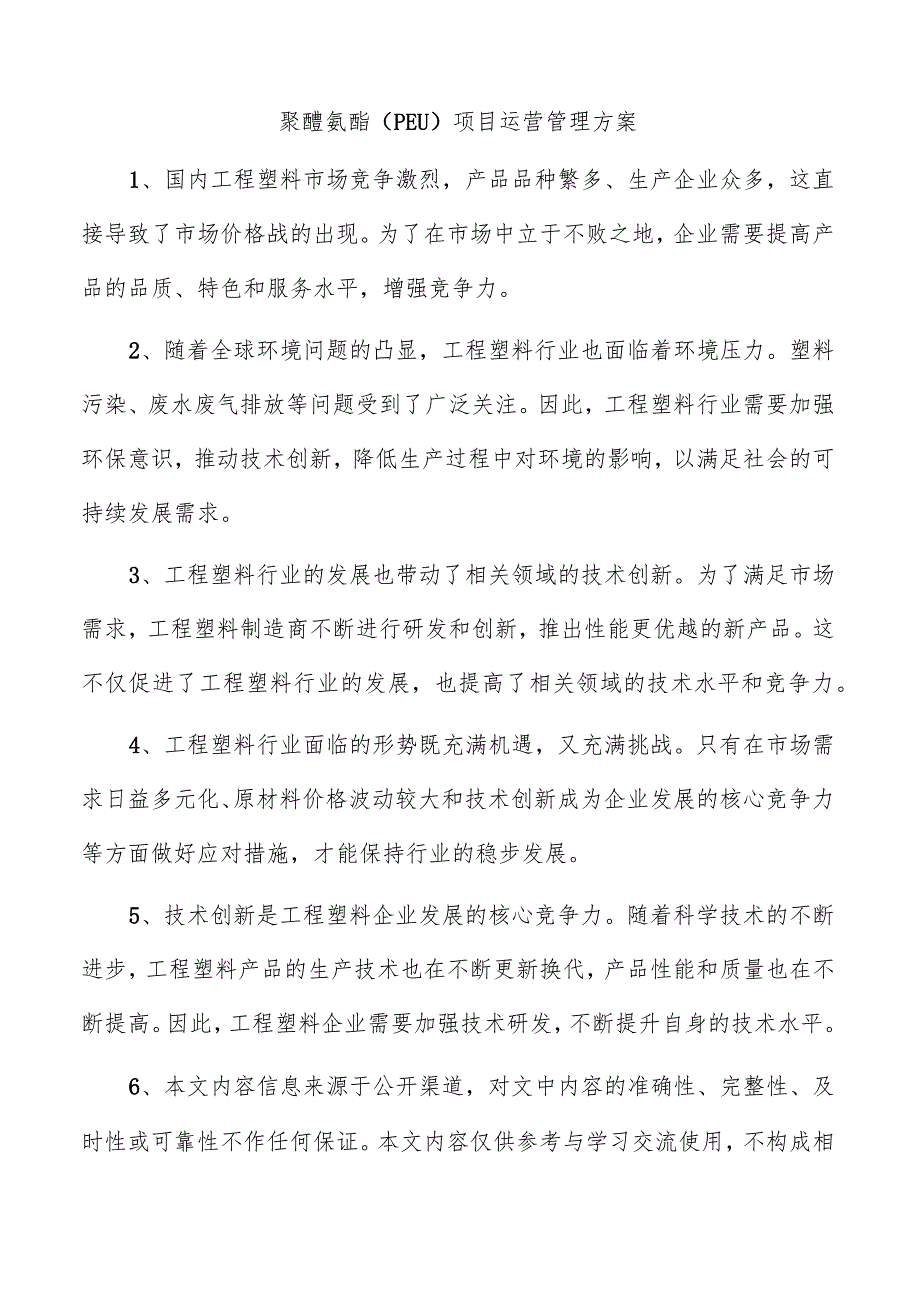 聚醚氨酯（PEU）项目运营管理方案

1、国内工程塑料市场竞争激烈，产品品种繁多、生产企业众多，这直接导致了市场价格战的出现。为了在市场中立于不败之地，企业需要提高产品的品质、特色和服务水平，增强竞争力。

2、随着全球环境问题的凸显，工程塑料行业也面临着环境压力。塑料污染、废水废气排放等问题受到了广泛关注。因此，工程塑料行业需要加强环保意识，推动技术创新，降低生产过程中对环境的影响，以满足社会的可持续发展需求。

3、工程塑料行业的发展也带动了相关领域的技术创新。为了满足市场需求，工程塑料制造商不断进行研发和创新，推出性能更优越的新产品。这不仅促进了工程塑料行业的发展，也提高了相关领域的技术水平和竞争力。

4、工程塑料行业面临的形势既充满机遇，又充满挑战。只有在市场需求日益多元化、原材料价格波动较大和技术创新成为企业发展的核心竞争力等方面做好应对措施，才能保持行业的稳步发展。

5、技术创新是工程塑料企业发展的核心竞争力。随着科学技术的不断进步，工程塑料产品的生产技术也在不断更新换代，产品性能和质量也在不断提高。因此，工程塑料企业需要加强技术研发，不断提升自身的技术水平。

6、本文内容信息来源于公开渠道，对文中内容的准确性、完整性、及时性或可靠性不作任何保证。本文内容仅供参考与学习交流使用，不构成相